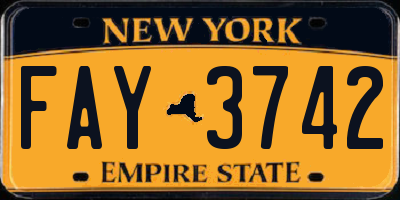 NEW YORK

FAY 3742

EMPIRE STATE